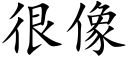 很像